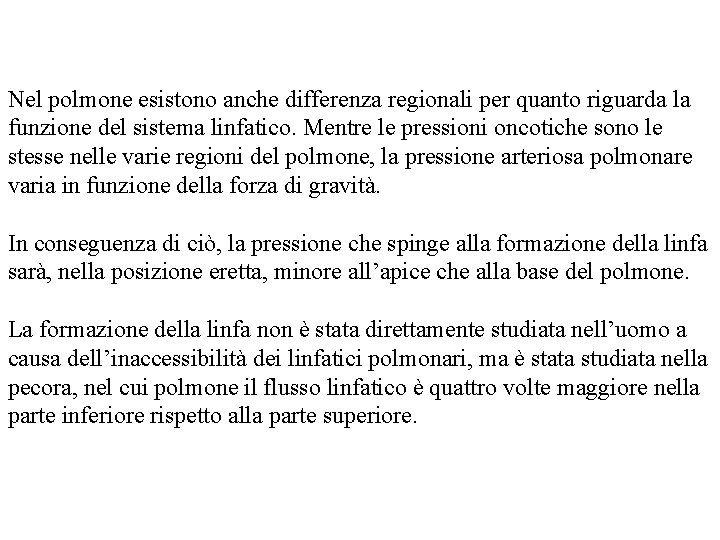 Nel polmone esistono anche differenza regionali per quanto riguarda la funzione del sistema linfatico. Mentre le pressioni oncotiche sono le stesse nelle varie regioni del polmone, la pressione arteriosa polmonare varia in funzione della forza di gravità.

In conseguenza di ciò, la pressione che spinge alla formazione della linfa sarà, nella posizione eretta, minore all’apice che alla base del polmone.

La formazione della linfa non è stata direttamente studiata nell’uomo a causa dell’inaccessibilità dei linfatici polmonari, ma è stata studiata nella pecora, nel cui polmone il flusso linfatico è quattro volte maggiore nella parte inferiore rispetto alla parte superiore.